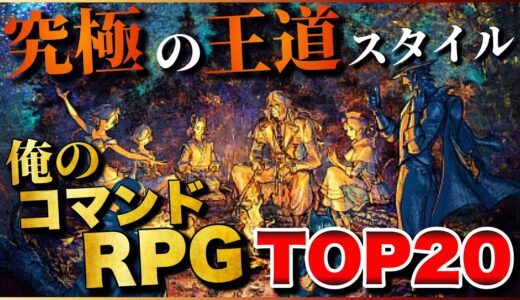 究極の王道スタイル

俺のコマンドRPG TOP20